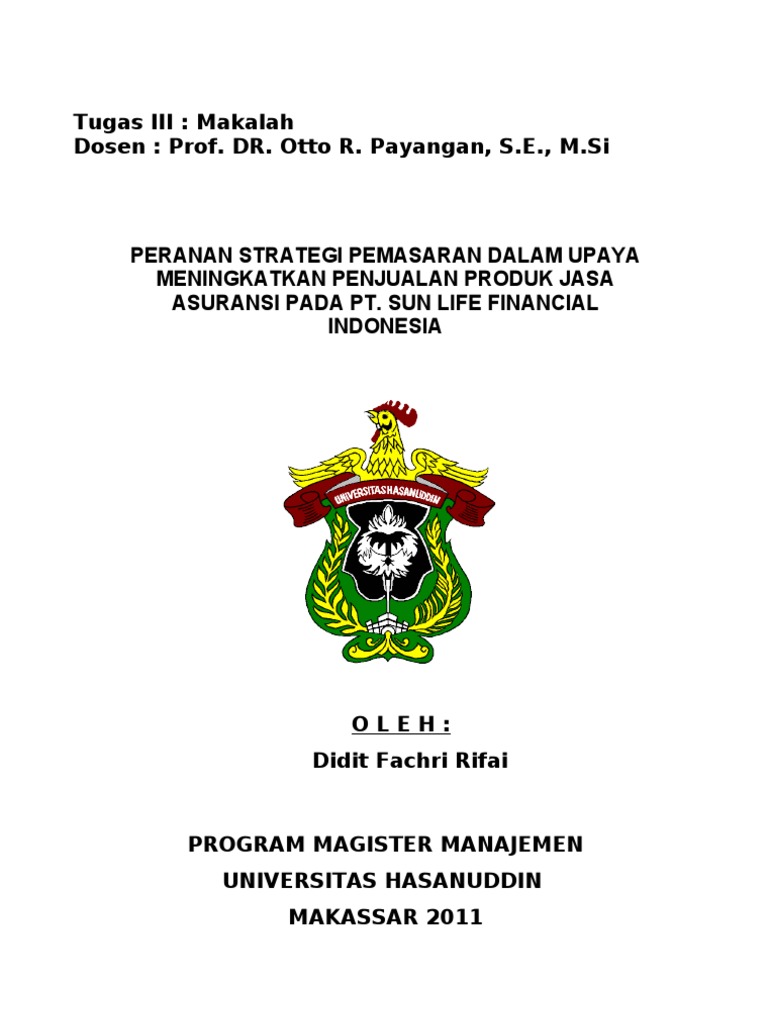 Tugas III : Makalah
Dosen : Prof. DR. Otto R. Payangan, S.E., M.Si

PERANAN STRATEGI PEMASARAN DALAM UPAYA MENINGKATKAN PENJUALAN PRODUK JASA ASURANSI PADA PT. SUN LIFE FINANCIAL INDONESIA

UNIVERSITAS HASANUDDIN

O L E H :
Didit Fachri Rifai

PROGRAM MAGISTER MANAJEMEN
UNIVERSITAS HASANUDDIN
MAKASSAR 2011